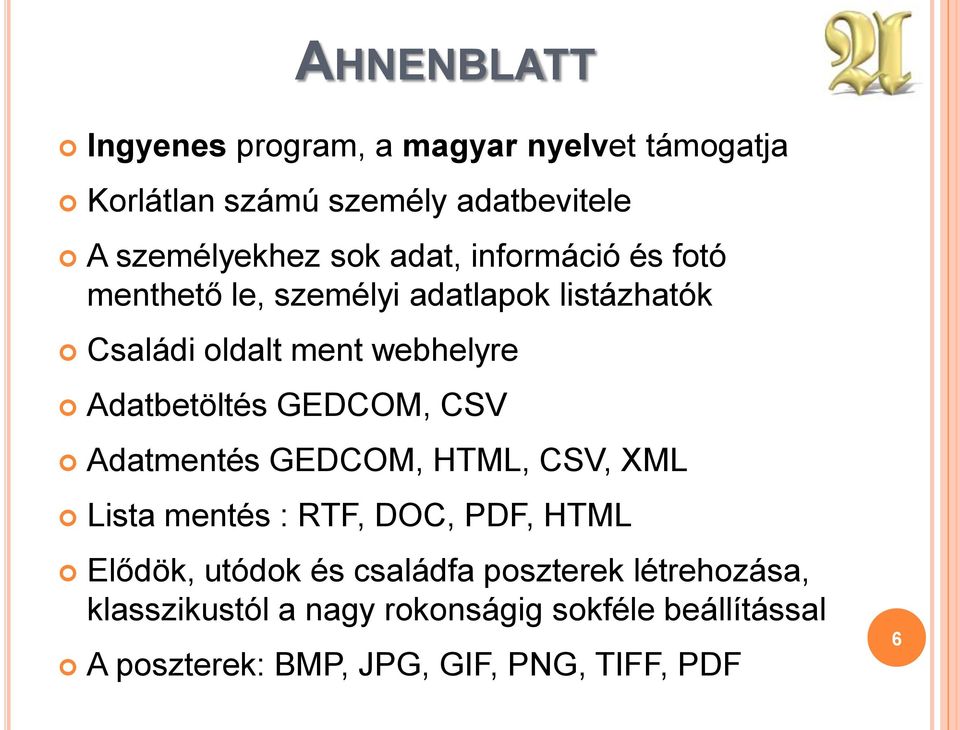 AHNENBLATT

Ingyenes program, a magyar nyelvet támogatja

Korlátlan számú személy adatbevitele

A személyekhez sok adat, információ és fotó menthető le, személyi adatlapok listázhatók

Családi oldalt ment webhelyre

Adatbetöltés GEDCOM, CSV

Adatmentés GEDCOM, HTML, CSV, XML

Lista mentés : RTF, DOC, PDF, HTML

Elődök, utódok és családfa poszterek létrehozása, klasszikustól a nagy rokonságig sokféle beállítással

A poszterek: BMP, JPG, GIF, PNG, TIFF, PDF

6